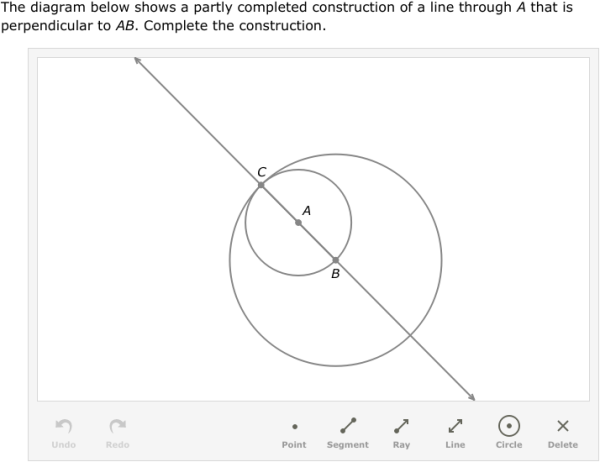 The diagram below shows a partly completed construction of a line through $A$ that is perpendicular to $AB$. Complete the construction.

C

A

B

Undo Redo Point Segment Ray Line Circle Delete